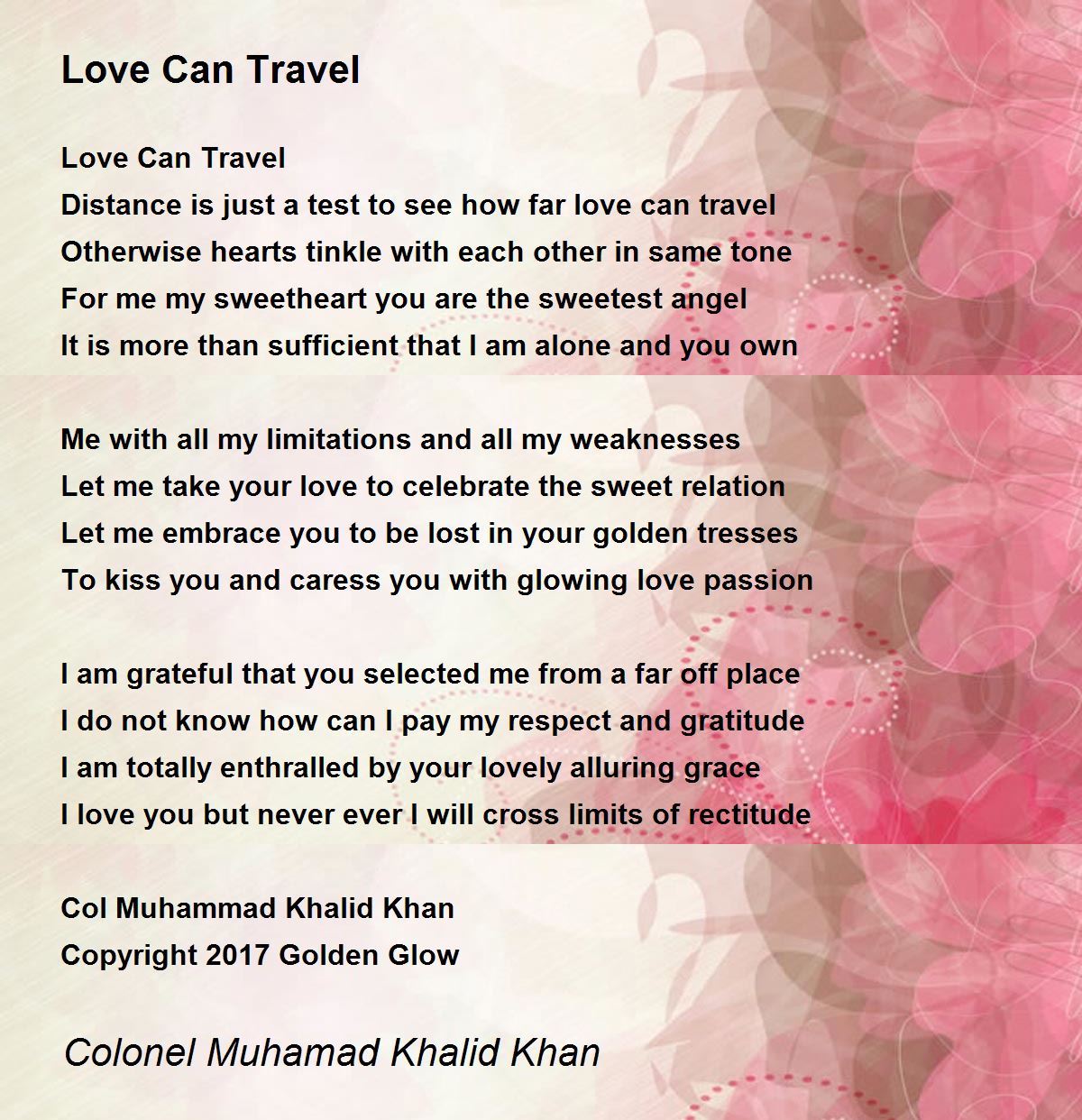 Love Can Travel

Love Can Travel
Distance is just a test to see how far love can travel
Otherwise hearts tinkle with each other in same tone
For me my sweetheart you are the sweetest angel
It is more than sufficient that I am alone and you own

Me with all my limitations and all my weaknesses
Let me take your love to celebrate the sweet relation
Let me embrace you to be lost in your golden tresses
To kiss you and caress you with glowing love passion

I am grateful that you selected me from a far off place
I do not know how can I pay my respect and gratitude
I am totally enthralled by your lovely alluring grace
I love you but never ever I will cross limits of rectitude

Col Muhammad Khalid Khan
Copyright 2017 Golden Glow

Colonel Muhamad Khalid Khan